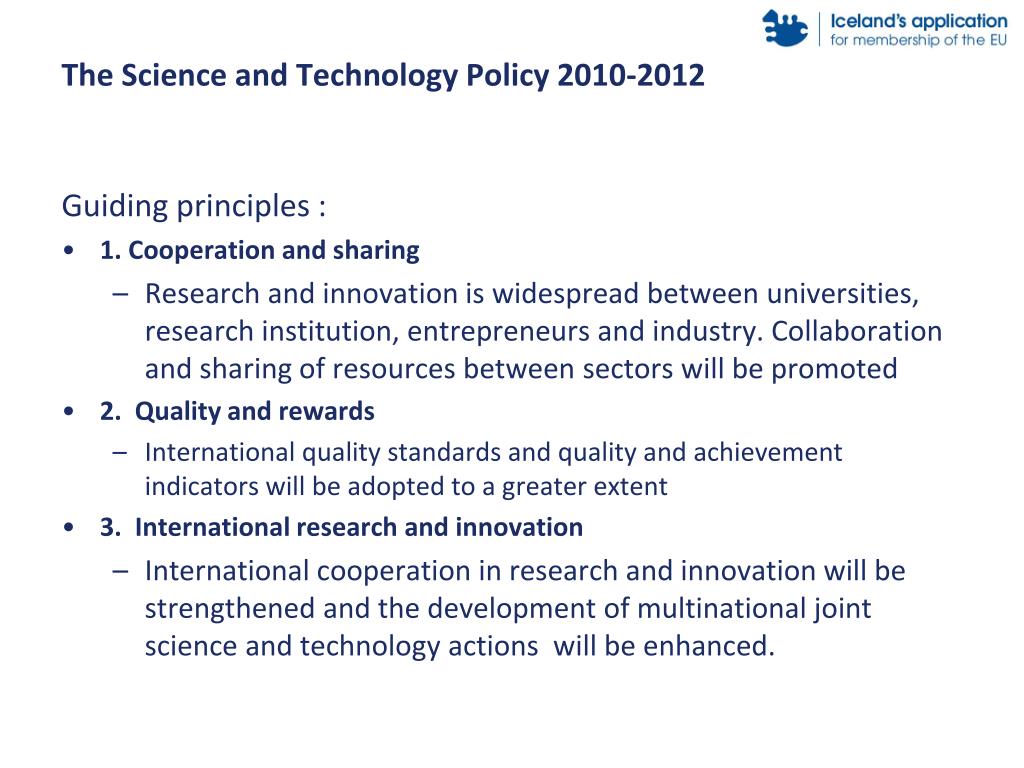 Iceland's application
for membership of the EU

The Science and Technology Policy 2010-2012

Guiding principles :

• 1. Cooperation and sharing
– Research and innovation is widespread between universities, research institution, entrepreneurs and industry. Collaboration and sharing of resources between sectors will be promoted
• 2. Quality and rewards
– International quality standards and quality and achievement indicators will be adopted to a greater extent
• 3. International research and innovation
– International cooperation in research and innovation will be strengthened and the development of multinational joint science and technology actions will be enhanced.